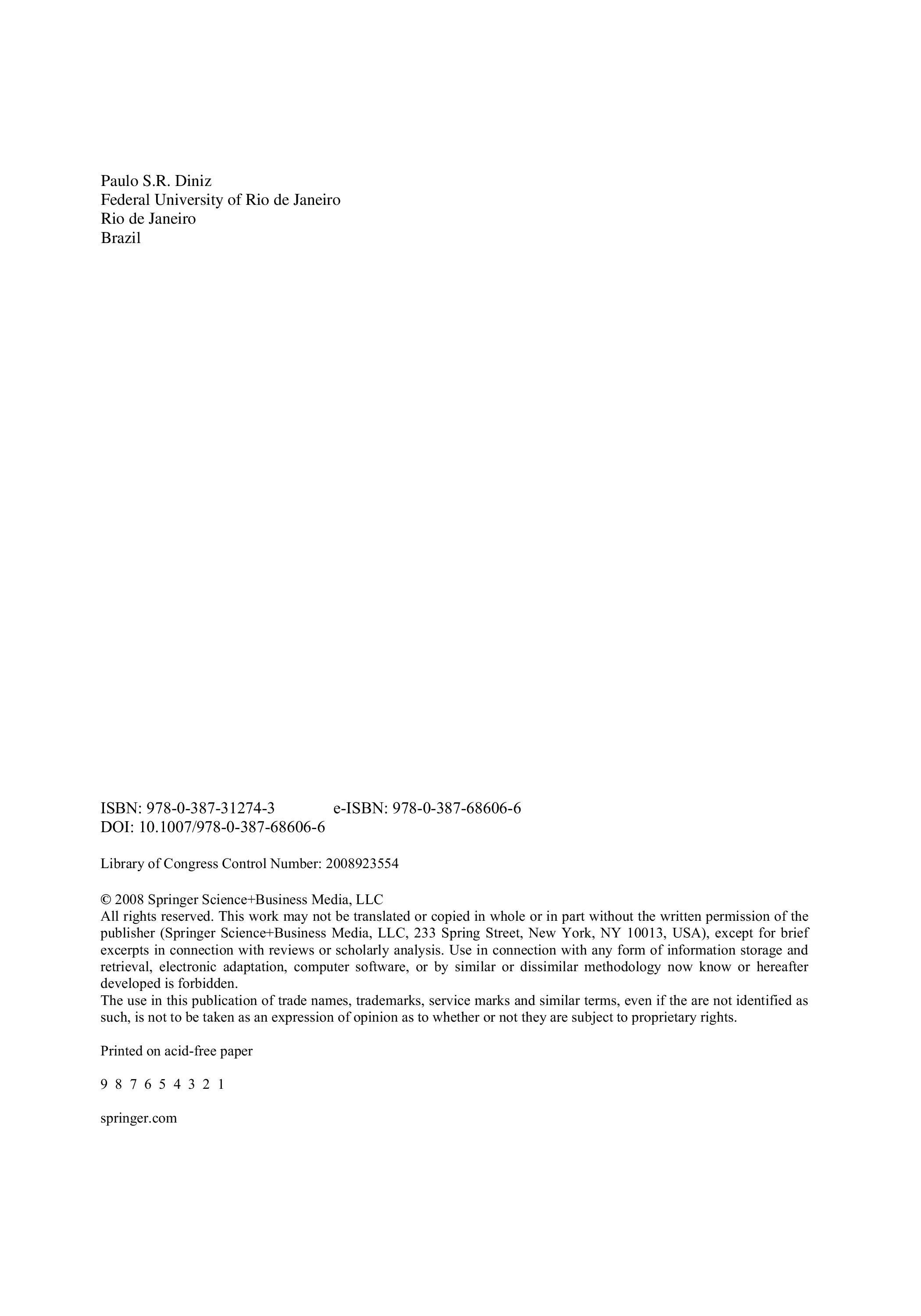 Paulo S.R. Diniz
Federal University of Rio de Janeiro
Rio de Janeiro
Brazil

ISBN: 978-0-387-31274-3 e-ISBN: 978-0-387-68606-6
DOI: 10.1007/978-0-387-68606-6

Library of Congress Control Number: 2008923554

© 2008 Springer Science+Business Media, LLC
All rights reserved. This work may not be translated or copied in whole or in part without the written permission of the publisher (Springer Science+Business Media, LLC, 233 Spring Street, New York, NY 10013, USA), except for brief excerpts in connection with reviews or scholarly analysis. Use in connection with any form of information storage and retrieval, electronic adaptation, computer software, or by similar or dissimilar methodology now know or hereafter developed is forbidden.
The use in this publication of trade names, trademarks, service marks and similar terms, even if the are not identified as such, is not to be taken as an expression of opinion as to whether or not they are subject to proprietary rights.

Printed on acid-free paper

9 8 7 6 5 4 3 2 1

springer.com